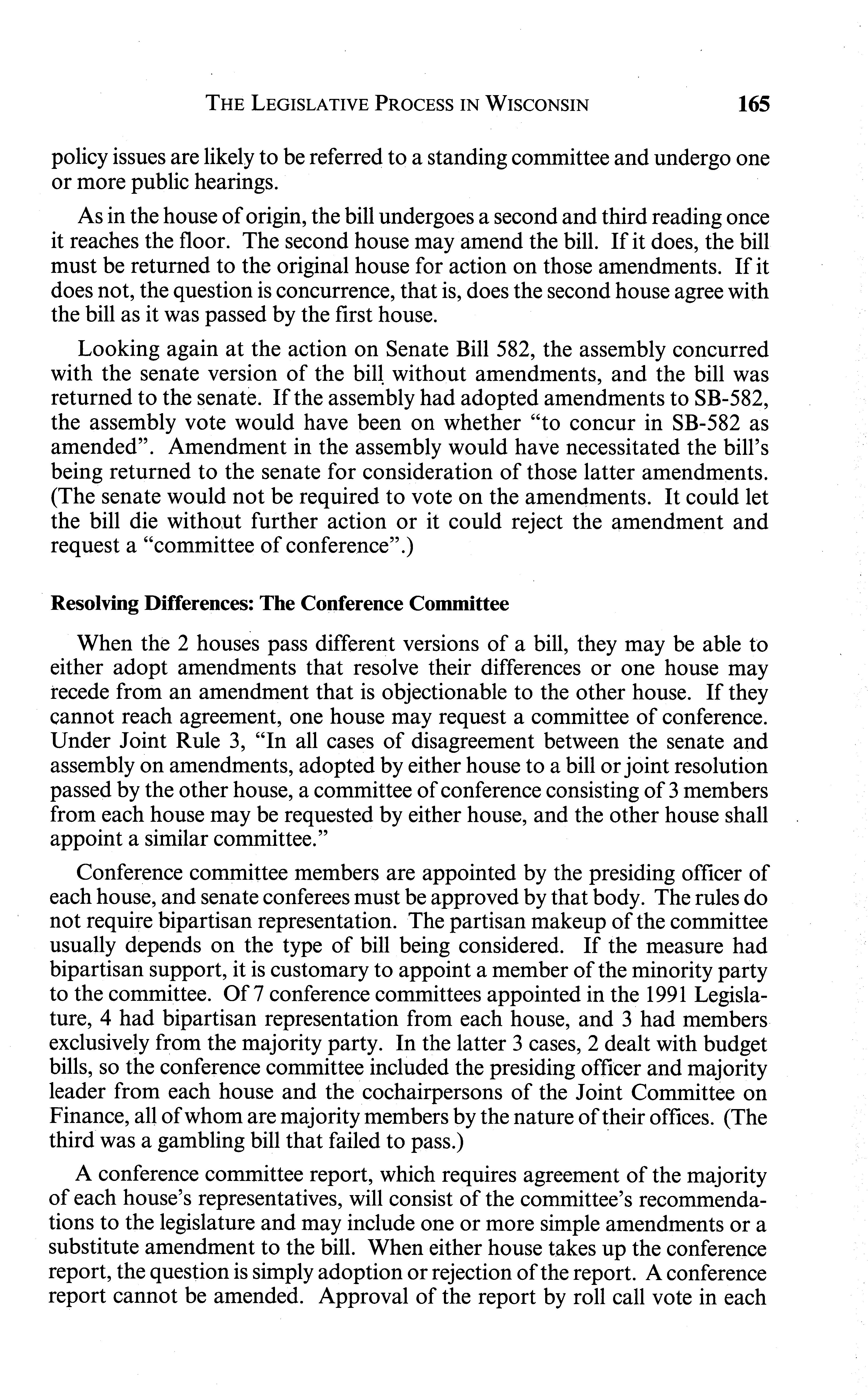 THE LEGISLATIVE PROCESS IN WISCONSIN 165

policy issues are likely to be referred to a standing committee and undergo one or more public hearings.

As in the house of origin, the bill undergoes a second and third reading once it reaches the floor. The second house may amend the bill. If it does, the bill must be returned to the original house for action on those amendments. If it does not, the question is concurrence, that is, does the second house agree with the bill as it was passed by the first house.

Looking again at the action on Senate Bill 582, the assembly concurred with the senate version of the bill without amendments, and the bill was returned to the senate. If the assembly had adopted amendments to SB-582, the assembly vote would have been on whether "to concur in SB-582 as amended". Amendment in the assembly would have necessitated the bill's being returned to the senate for consideration of those latter amendments. (The senate would not be required to vote on the amendments. It could let the bill die without further action or it could reject the amendment and request a "committee of conference".)

Resolving Differences: The Conference Committee

When the 2 houses pass different versions of a bill, they may be able to either adopt amendments that resolve their differences or one house may recede from an amendment that is objectionable to the other house. If they cannot reach agreement, one house may request a committee of conference. Under Joint Rule 3, "In all cases of disagreement between the senate and assembly on amendments, adopted by either house to a bill or joint resolution passed by the other house, a committee of conference consisting of 3 members from each house may be requested by either house, and the other house shall appoint a similar committee."

Conference committee members are appointed by the presiding officer of each house, and senate conferees must be approved by that body. The rules do not require bipartisan representation. The partisan makeup of the committee usually depends on the type of bill being considered. If the measure had bipartisan support, it is customary to appoint a member of the minority party to the committee. Of 7 conference committees appointed in the 1991 Legislature, 4 had bipartisan representation from each house, and 3 had members exclusively from the majority party. In the latter 3 cases, 2 dealt with budget bills, so the conference committee included the presiding officer and majority leader from each house and the cochairpersons of the Joint Committee on Finance, all of whom are majority members by the nature of their offices. (The third was a gambling bill that failed to pass.)

A conference committee report, which requires agreement of the majority of each house's representatives, will consist of the committee's recommendations to the legislature and may include one or more simple amendments or a substitute amendment to the bill. When either house takes up the conference report, the question is simply adoption or rejection of the report. A conference report cannot be amended. Approval of the report by roll call vote in each